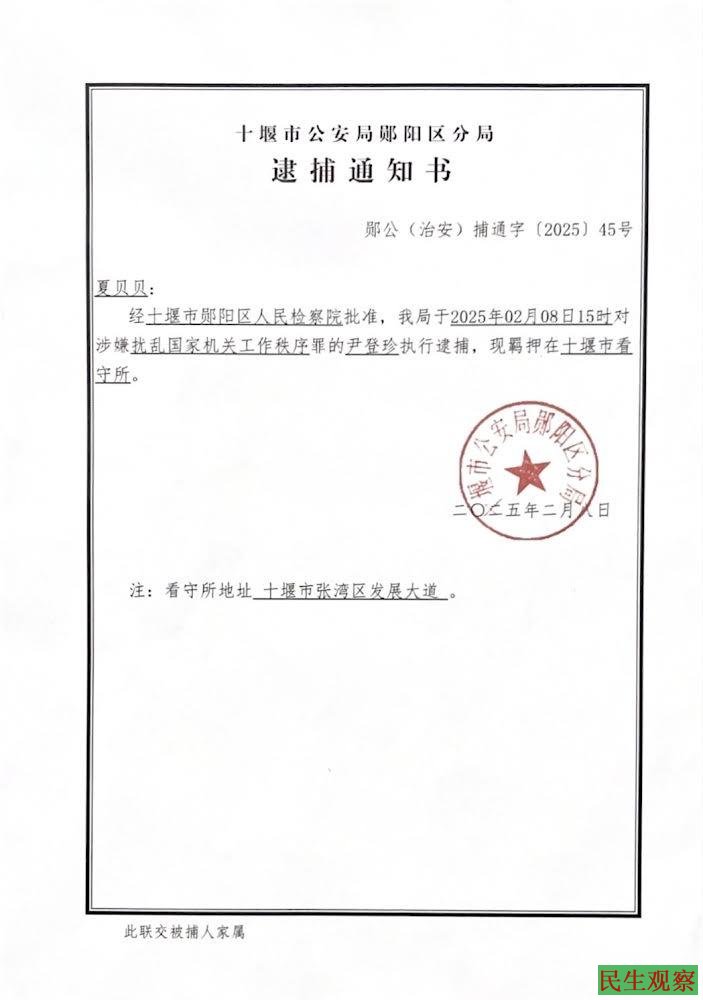 十堰市公安局郧阳区分局
逮捕通知书

郧公（治安）捕通字〔2025〕45号

夏贝贝：

经十堰市郧阳区人民检察院批准，我局于2025年02月08日15时对涉嫌扰乱国家机关工作秩序罪的尹登珍执行逮捕，现羁押在十堰市看守所。

十堰市公安局郧阳区分局

二〇二五年二月八日

注：看守所地址 十堰市张湾区发展大道 。

此联交被捕人家属

民生观察